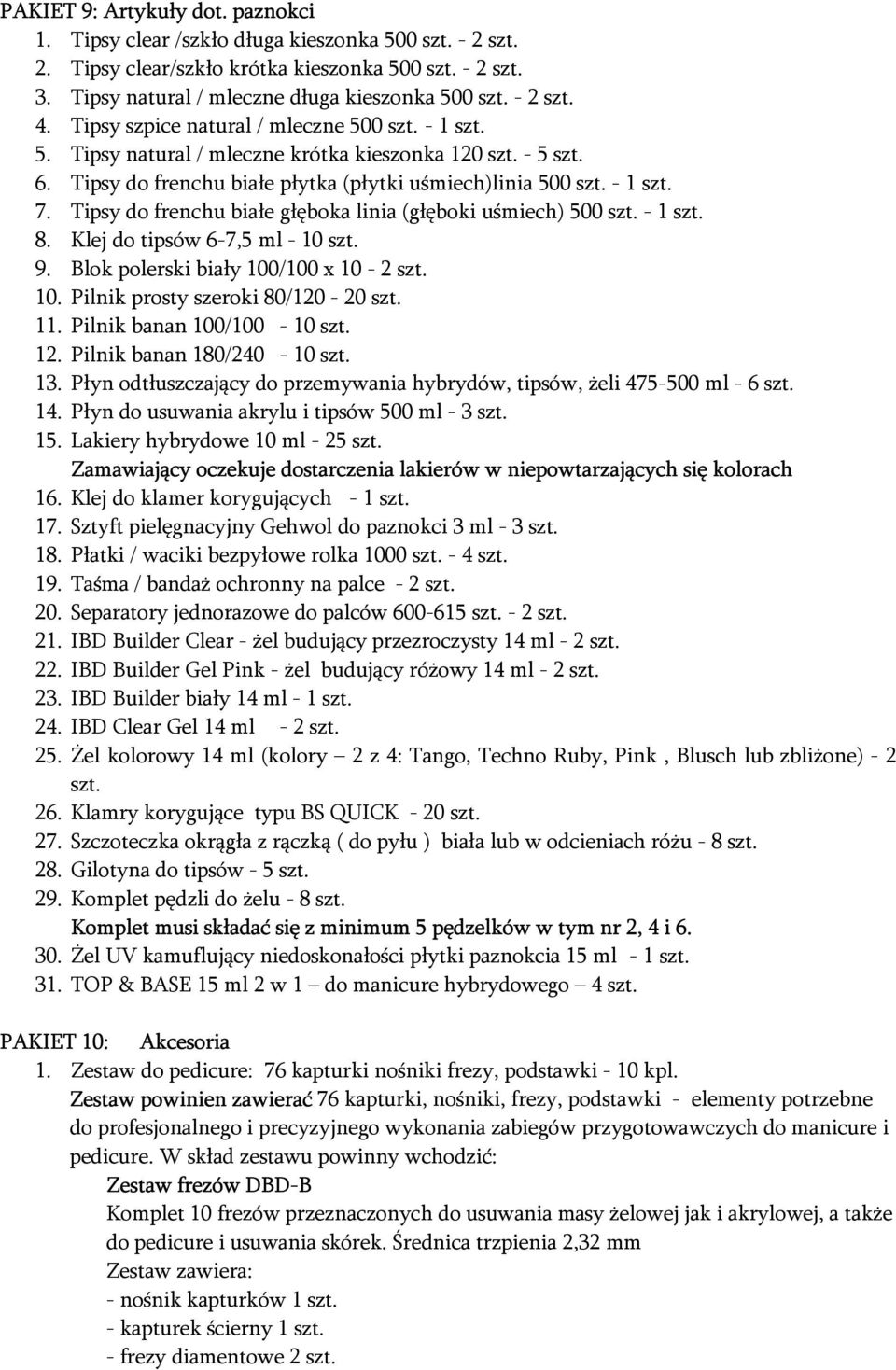 PAKIET 9: Artykuły dot. paznokci
1. Tipsy clear /szkło długa kieszonka 500 szt. - 2 szt.
2. Tipsy clear/szkło krótka kieszonka 500 szt. - 2 szt.
3. Tipsy natural / mleczne długa kieszonka 500 szt. - 2 szt.
4. Tipsy szpice natural / mleczne 500 szt. - 1 szt.
5. Tipsy natural / mleczne krótka kieszonka 120 szt. - 5 szt.
6. Tipsy do frenchu białe płytka (płytki uśmiech)linia 500 szt. - 1 szt.
7. Tipsy do frenchu białe głęboka linia (głęboki uśmiech) 500 szt. - 1 szt.
8. Klej do tipsów 6-7,5 ml - 10 szt.
9. Blok polerski biały 100/100 x 10 - 2 szt.
10. Pilnik prosty szeroki 80/120 - 20 szt.
11. Pilnik banan 100/100 - 10 szt.
12. Pilnik banan 180/240 - 10 szt.
13. Płyn odtłuszczający do przemywania hybrydów, tipsów, żeli 475-500 ml - 6 szt.
14. Płyn do usuwania akrylu i tipsów 500 ml - 3 szt.
15. Lakiery hybrydowe 10 ml - 25 szt.
Zamawiający oczekuje dostarczenia lakierów w niepowtarzających się kolorach
16. Klej do klamer korygujących - 1 szt.
17. Sztyft pielęgnacyjny Gehwol do paznokci 3 ml - 3 szt.
18. Płatki / waciki bezpyłowe rolka 1000 szt. - 4 szt.
19. Taśma / bandaż ochronny na palce - 2 szt.
20. Separatory jednorazowe do palców 600-615 szt. - 2 szt.
21. IBD Builder Clear - żel budujący przezroczysty 14 ml - 2 szt.
22. IBD Builder Gel Pink - żel budujący różowy 14 ml - 2 szt.
23. IBD Builder biały 14 ml - 1 szt.
24. IBD Clear Gel 14 ml - 2 szt.
25. Żel kolorowy 14 ml (kolory – 2 z 4: Tango, Techno Ruby, Pink , Blusch lub zbliżone) - 2 szt.
26. Klamry korygujące typu BS QUICK - 20 szt.
27. Szczoteczka okrągła z rączką ( do pyłu ) biała lub w odcieniach różu - 8 szt.
28. Gilotyna do tipsów - 5 szt.
29. Komplet pędzli do żelu - 8 szt.
Komplet musi składać się z minimum 5 pędzelków w tym nr 2, 4 i 6.
30. Żel UV kamuflujący niedoskonałości płytki paznokcia 15 ml - 1 szt.
31. TOP & BASE 15 ml 2 w 1 – do manicure hybrydowego – 4 szt.

PAKIET 10: Akcesoria
1. Zestaw do pedicure: 76 kapturki nośniki frezy, podstawki - 10 kpl.
Zestaw powinien zawierać 76 kapturki, nośniki, frezy, podstawki - elementy potrzebne do profesjonalnego i precyzyjnego wykonania zabiegów przygotowawczych do manicure i pedicure. W skład zestawu powinny wchodzić:
Zestaw frezów DBD-B
Komplet 10 frezów przeznaczonych do usuwania masy żelowej jak i akrylowej, a także do pedicure i usuwania skórek. Średnica trzpienia 2,32 mm
Zestaw zawiera:
- nośnik kapturków 1 szt.
- kapturek ścierny 1 szt.
- frezy diamentowe 2 szt.